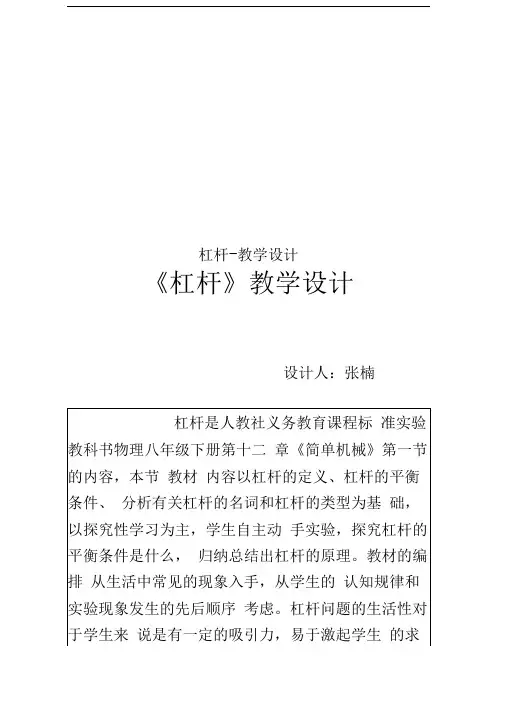 杠杆-教学设计

《杠杆》教学设计

设计人：张楠

杠杆是人教社义务教育课程标 准实验教科书物理八年级下册第十二 章《简单机械》第一节的内容，本节 教材 内容以杠杆的定义、杠杆的平衡条件、 分析有关杠杆的名词和杠杆的类型为基 础，以探究性学习为主，学生自主动 手实验，探究杠杆的平衡条件是什么， 归纳总结出杠杆的原理。教材的编排 从生活中常见的现象入手，从学生的 认知规律和实验现象发生的先后顺序 考虑。杠杆问题的生活性对于学生来 说是有一定的吸引力，易于激起学生 的求